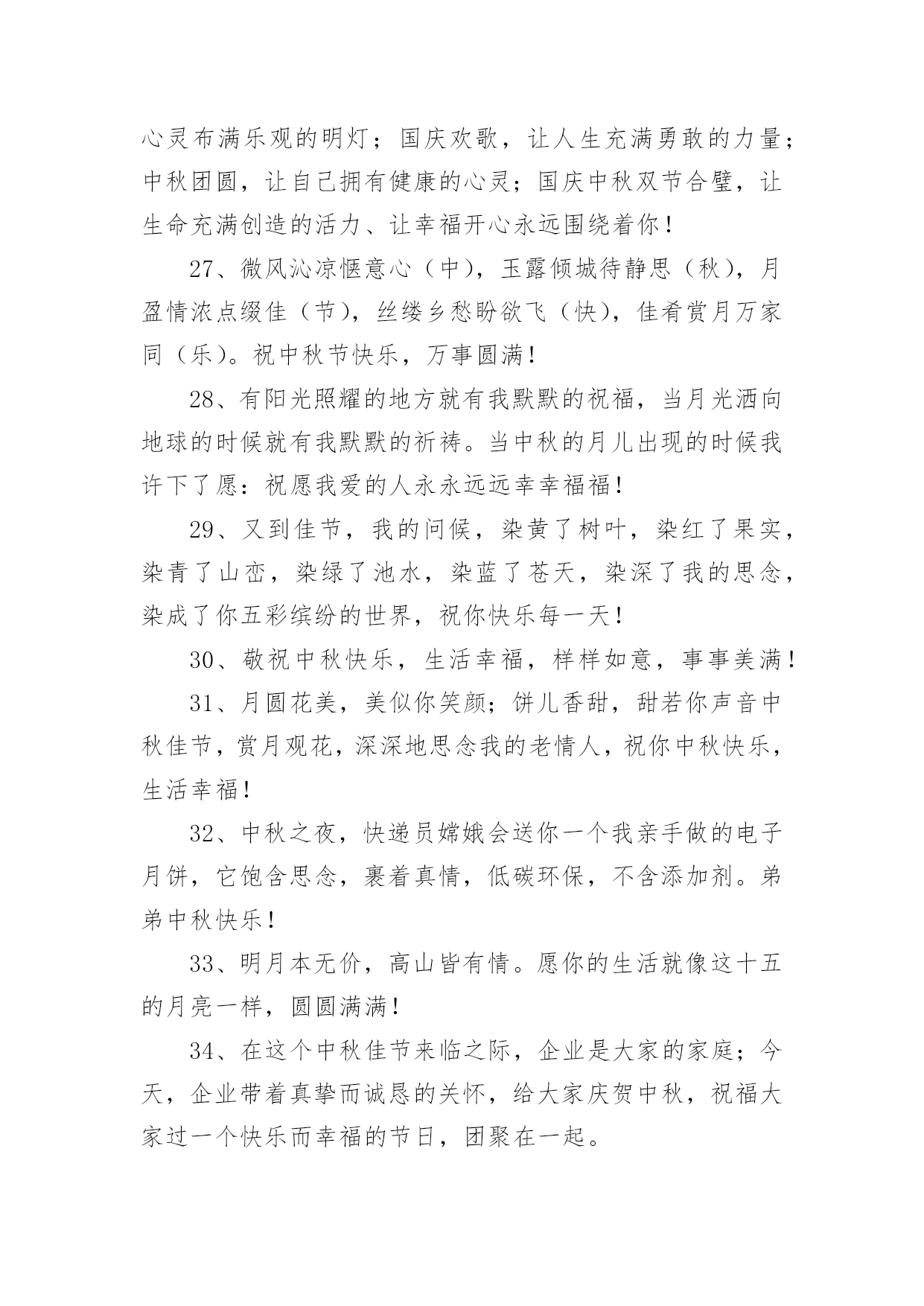 心灵布满乐观的明灯；国庆欢歌，让人生充满勇敢的力量；中秋团圆，让自己拥有健康的心灵；国庆中秋双节合璧，让生命充满创造的活力、让幸福开心永远围绕着你！

27、微风沁凉惬意心（中），玉露倾城待静思（秋），月盈情浓点缀佳（节），丝缕乡愁盼欲飞（快），佳肴赏月万家同（乐）。祝中秋节快乐，万事圆满！

28、有阳光照耀的地方就有我默默的祝福，当月光洒向地球的时候就有我默默的祈祷。当中秋的月儿出现的时候我许下了愿：祝愿我爱的人永永远远幸幸福福！

29、又到佳节，我的问候，染黄了树叶，染红了果实，染青了山峦，染绿了池水，染蓝了苍天，染深了我的思念，染成了你五彩缤纷的世界，祝你快乐每一天！

30、敬祝中秋快乐，生活幸福，样样如意，事事美满！

31、月圆花美，美似你笑颜；饼儿香甜，甜若你声音中秋佳节，赏月观花，深深地思念我的老情人，祝你中秋快乐，生活幸福！

32、中秋之夜，快递员嫦娥会送你一个我亲手做的电子月饼，它饱含思念，裹着真情，低碳环保，不含添加剂。弟弟中秋快乐！

33、明月本无价，高山皆有情。愿你的生活就像这十五的月亮一样，圆圆满满！

34、在这个中秋佳节来临之际，企业是大家的家庭；今天，企业带着真挚而诚恳的关怀，给大家庆贺中秋，祝福大家过一个快乐而幸福的节日，团聚在一起。